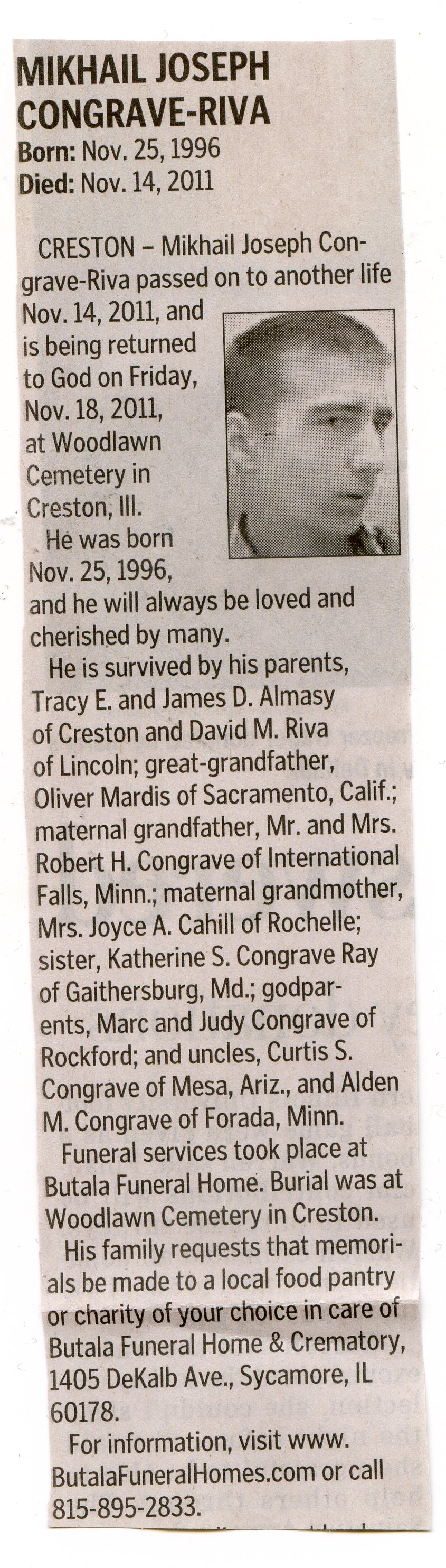 MIKHAIL JOSEPH CONGRAVE-RIVA

Born: Nov. 25, 1996
Died: Nov. 14, 2011

CRESTON – Mikhail Joseph Congrave-Riva passed on to another life Nov. 14, 2011, and is being returned to God on Friday, Nov. 18, 2011, at Woodlawn Cemetery in Creston, Ill.

He was born Nov. 25, 1996, and he will always be loved and cherished by many.

He is survived by his parents, Tracy E. and James D. Almasy of Creston and David M. Riva of Lincoln; great-grandfather, Oliver Mardis of Sacramento, Calif.; maternal grandfather, Mr. and Mrs. Robert H. Congrave of International Falls, Minn.; maternal grandmother, Mrs. Joyce A. Cahill of Rochelle; sister, Katherine S. Congrave Ray of Gaithersburg, Md.; godparents, Marc and Judy Congrave of Rockford; and uncles, Curtis S. Congrave of Mesa, Ariz., and Alden M. Congrave of Forada, Minn.

Funeral services took place at Butala Funeral Home. Burial was at Woodlawn Cemetery in Creston.

His family requests that memorials be made to a local food pantry or charity of your choice in care of Butala Funeral Home & Crematory, 1405 DeKalb Ave., Sycamore, IL 60178.

For information, visit www.ButalaFuneralHomes.com or call 815-895-2833.